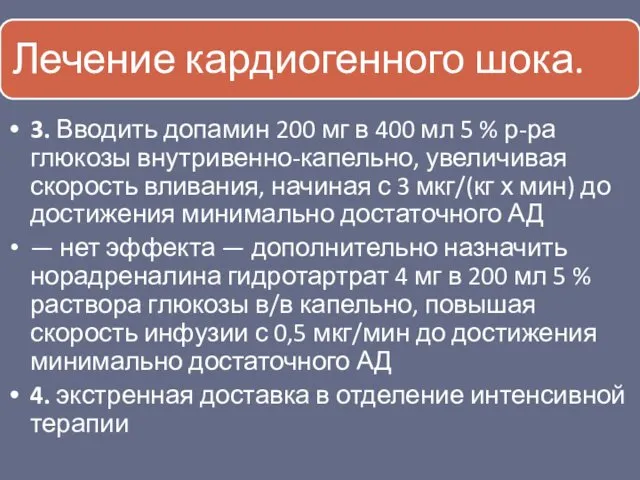 Лечение кардиогенного шока.

• 3. Вводить допамин 200 мг в 400 мл 5 % р-ра глюкозы внутривенно-капельно, увеличивая скорость вливания, начиная с 3 мкг/(кг х мин) до достижения минимально достаточного АД

• — нет эффекта — дополнительно назначить норадреналина гидротартрат 4 мг в 200 мл 5 % раствора глюкозы в/в капельно, повышая скорость инфузии с 0,5 мкг/мин до достижения минимально достаточного АД

• 4. экстренная доставка в отделение интенсивной терапии